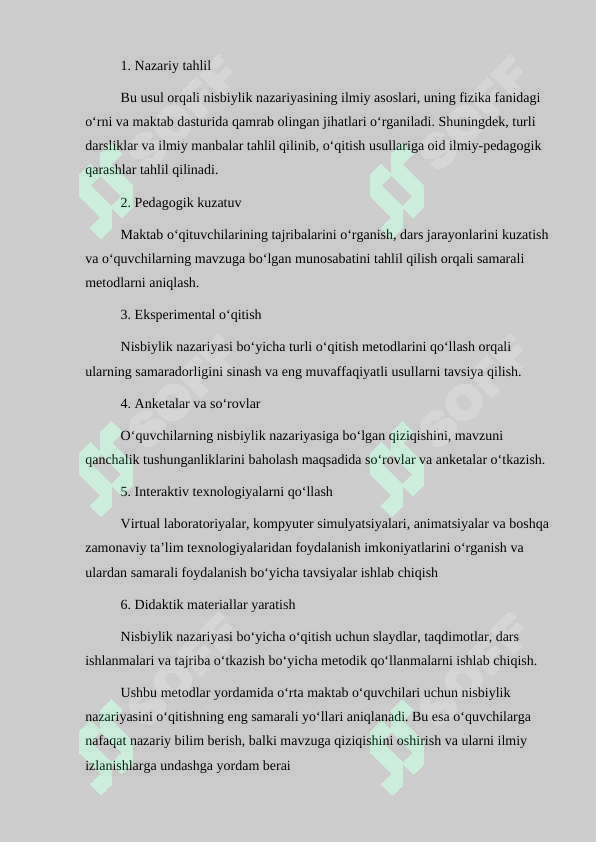 1. Nazariy tahlil

Bu usul orqali nisbiylik nazariyasining ilmiy asoslari, uning fizika fanidagi o‘rni va maktab dasturida qamrab olingan jihatlari o‘rganiladi. Shuningdek, turli darsliklar va ilmiy manbalar tahlil qilinib, o‘qitish usullariga oid ilmiy-pedagogik qarashlar tahlil qilinadi.

2. Pedagogik kuzatuv

Maktab o‘qituvchilarining tajribalarini o‘rganish, dars jarayonlarini kuzatish va o‘quvchilarning mavzuga bo‘lgan munosabatini tahlil qilish orqali samarali metodlarni aniqlash.

3. Eksperimental o‘qitish

Nisbiylik nazariyasi bo‘yicha turli o‘qitish metodlarini qo‘llash orqali ularning samaradorligini sinash va eng muvaffaqiyatli usullarni tavsiya qilish.

4. Anketalar va so‘rovlar

O‘quvchilarning nisbiylik nazariyasiga bo‘lgan qiziqishini, mavzuni qanchalik tushunganliklarini baholash maqsadida so‘rovlar va anketalar o‘tkazish.

5. Interaktiv texnologiyalarni qo‘llash

Virtual laboratoriyalar, kompyuter simulyatsiyalari, animatsiyalar va boshqa zamonaviy ta’lim texnologiyalaridan foydalanish imkoniyatlarini o‘rganish va ulardan samarali foydalanish bo‘yicha tavsiyalar ishlab chiqish

6. Didaktik materiallar yaratish

Nisbiylik nazariyasi bo‘yicha o‘qitish uchun slaydlar, taqdimotlar, dars ishlanmalari va tajriba o‘tkazish bo‘yicha metodik qo‘llanmalarni ishlab chiqish.

Ushbu metodlar yordamida o‘rta maktab o‘quvchilari uchun nisbiylik nazariyasini o‘qitishning eng samarali yo‘llari aniqlanadi. Bu esa o‘quvchilarga nafaqat nazariy bilim berish, balki mavzuga qiziqishini oshirish va ularni ilmiy izlanishlarga undashga yordam berai